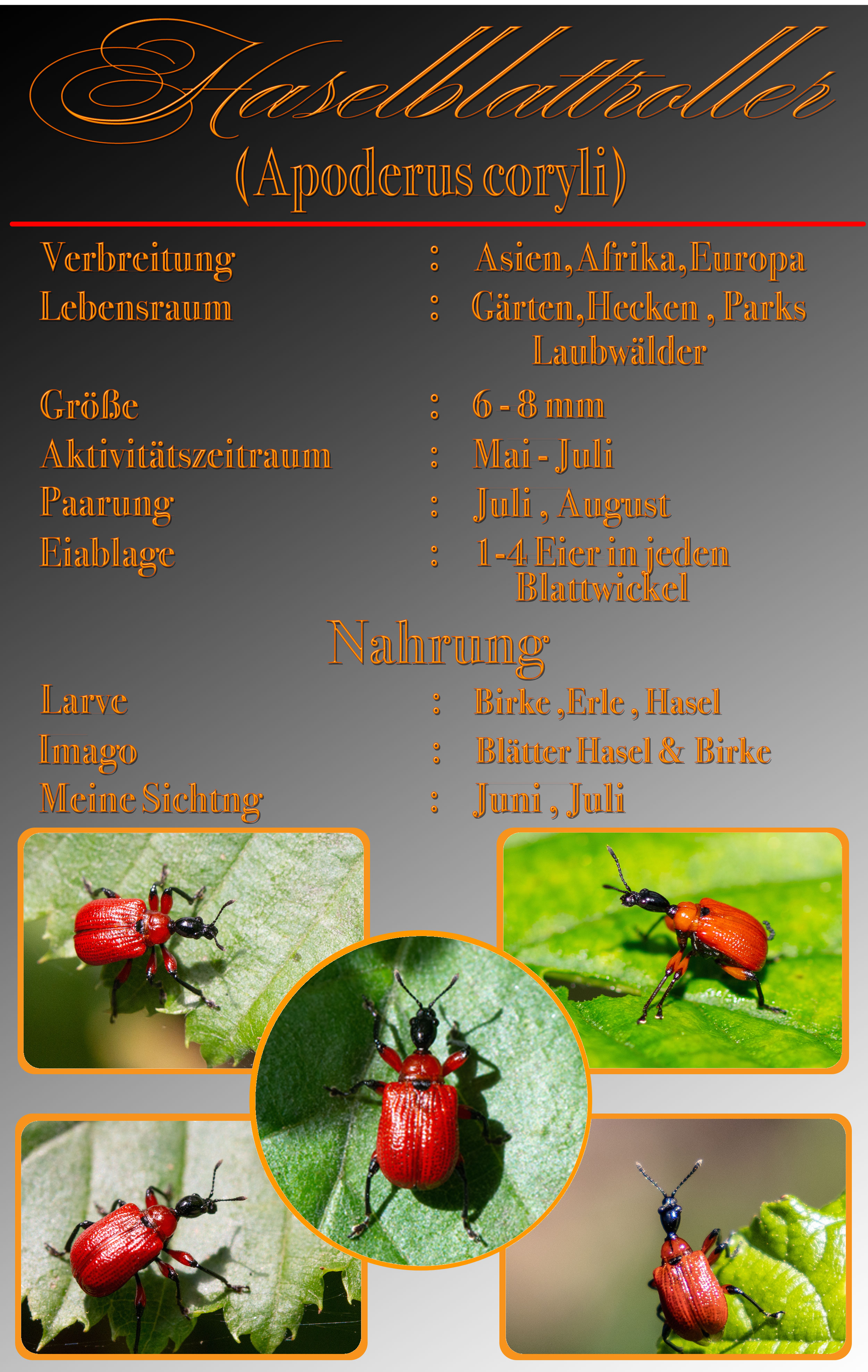 Haselblattroller
(Apoderus coryli)

Verbreitung : Asien, Afrika, Europa
Lebensraum : Gärten, Hecken , Parks Laubwälder
Größe : 6 - 8 mm
Aktivitätszeitraum : Mai - Juli
Paarung : Juli , August
Eiablage : 1-4 Eier in jeden Blattwickel

Nahrung

Larve : Birke ,Erle , Hasel
Imago : Blätter Hasel & Birke
Meine Sichtng : Juni , Juli